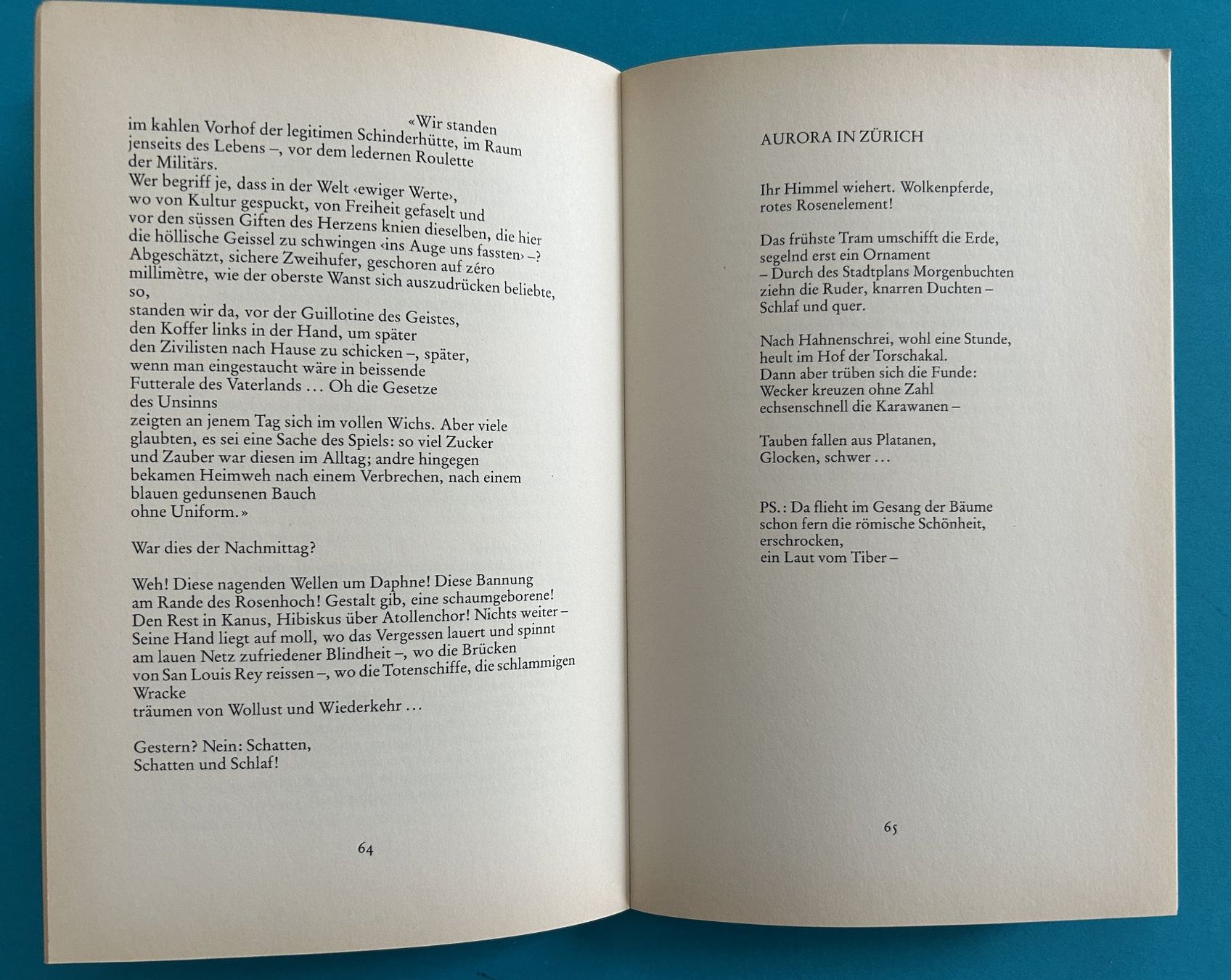 «Wir standen
im kahlen Vorhof der legitimen Schinderhütte, im Raum
jenseits des Lebens –, vor dem ledernen Roulette
der Militärs.
Wer begriff je, dass in der Welt ‹ewiger Werte›,
wo von Kultur gespuckt, von Freiheit gefaselt und
vor den süssen Giften des Herzens knien dieselben, die hier
die höllische Geissel zu schwingen ‹ins Auge uns fassten› –?
Abgeschätzt, sichere Zweihufer, geschoren auf zéro
millimètre, wie der oberste Wanst sich auszudrücken beliebte,
so,
standen wir da, vor der Guillotine des Geistes,
den Koffer links in der Hand, um später
den Zivilisten nach Hause zu schicken –, später,
wenn man eingestaucht wäre in beissende
Futterale des Vaterlands ... Oh die Gesetze
des Unsinns
zeigten an jenem Tag sich im vollen Wichs. Aber viele
glaubten, es sei eine Sache des Spiels: so viel Zucker
und Zauber war diesen im Alltag; andre hingegen
bekamen Heimweh nach einem Verbrechen, nach einem
blauen gedunsenen Bauch
ohne Uniform.»

War dies der Nachmittag?

Weh! Diese nagenden Wellen um Daphne! Diese Bannung
am Rande des Rosenhoch! Gestalt gib, eine schaumgeborene!
Den Rest in Kanus, Hibiskus über Atollenchor! Nichts weiter –
Seine Hand liegt auf moll, wo das Vergessen lauert und spinnt
am lauen Netz zufriedener Blindheit –, wo die Brücken
von San Louis Rey reissen –, wo die Totenschiffe, die schlammigen
Wracke
träumen von Wollust und Wiederkehr ...

Gestern? Nein: Schatten,
Schatten und Schlaf!

64

AURORA IN ZÜRICH

Ihr Himmel wiehert. Wolkenpferde,
rotes Rosenelement!

Das frühste Tram umschifft die Erde,
segelnd erst ein Ornament
– Durch des Stadtplans Morgenbuchten
ziehn die Ruder, knarren Duchten –
Schlaf und quer.

Nach Hahnenschrei, wohl eine Stunde,
heult im Hof der Torschakal.
Dann aber trüben sich die Funde:
Wecker kreuzen ohne Zahl
echsenschnell die Karawanen –

Tauben fallen aus Platanen,
Glocken, schwer ...

PS.: Da flieht im Gesang der Bäume
schon fern die römische Schönheit,
erschrocken,
ein Laut vom Tiber –

65